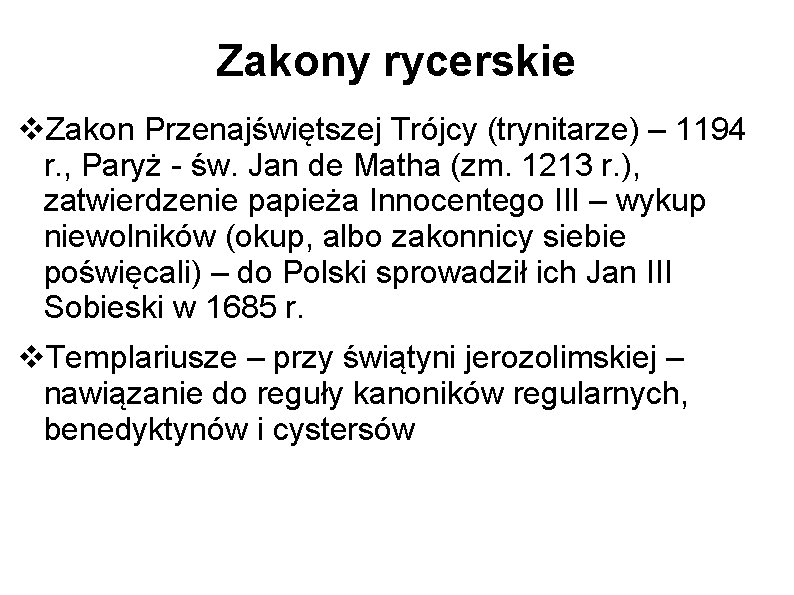 Zakony rycerskie

❖Zakon Przenajświętszej Trójcy (trynitarze) – 1194 r., Paryż - św. Jan de Matha (zm. 1213 r.), zatwierdzenie papieża Innocentego III – wykup niewolników (okup, albo zakonnicy siebie poświęcali) – do Polski sprowadził ich Jan III Sobieski w 1685 r.

❖Templariusze – przy świątyni jerozolimskiej – nawiązanie do reguły kanoników regularnych, benedyktynów i cystersów